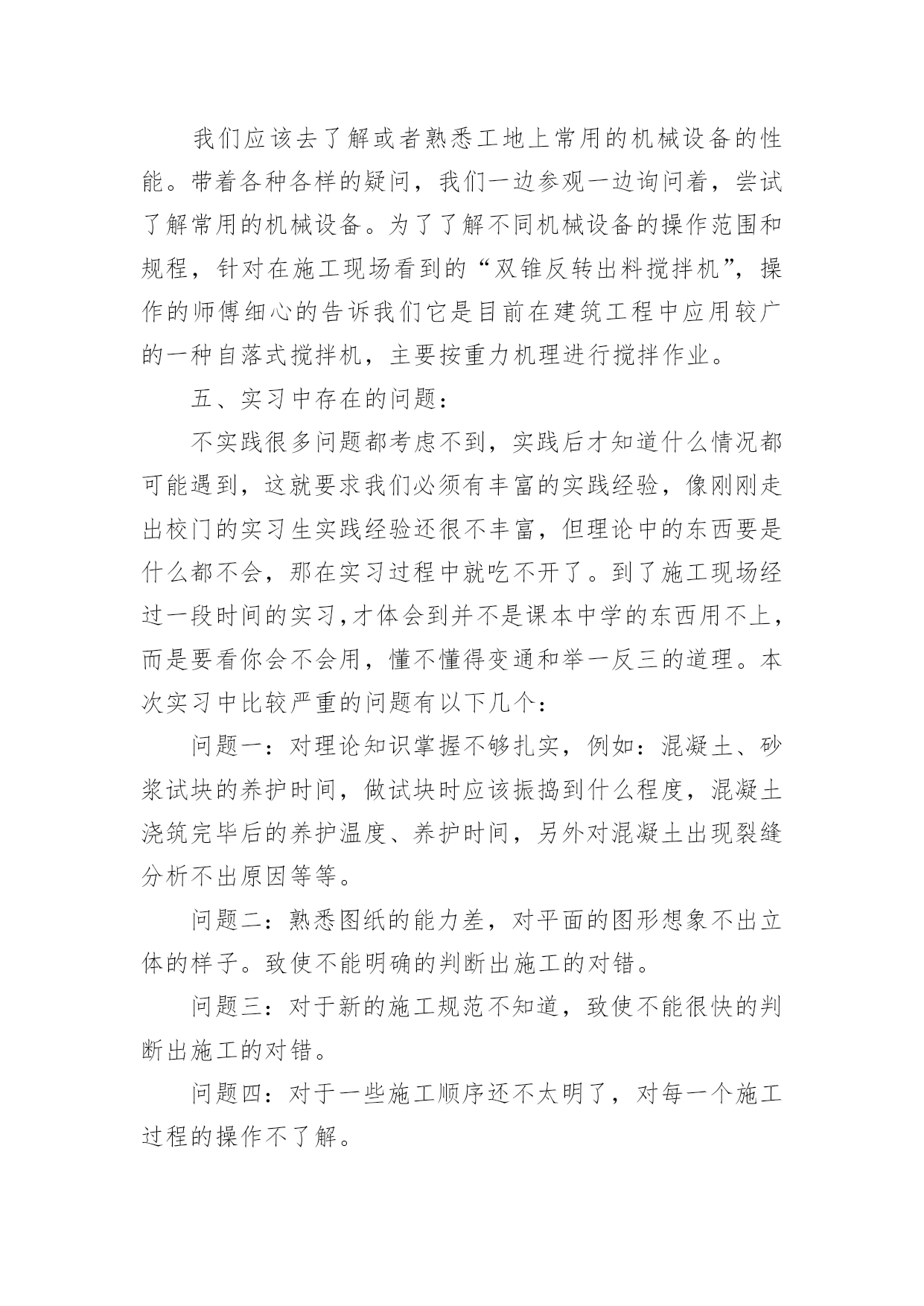 我们应该去了解或者熟悉工地上常用的机械设备的性能。带着各种各样的疑问，我们一边参观一边询问着，尝试了解常用的机械设备。为了了解不同机械设备的操作范围和规程，针对在施工现场看到的“双锥反转出料搅拌机”，操作的师傅细心的告诉我们它是目前在建筑工程中应用较广的一种自落式搅拌机，主要按重力机理进行搅拌作业。

五、实习中存在的问题：

不实践很多问题都考虑不到，实践后才知道什么情况都可能遇到，这就要求我们必须有丰富的实践经验，像刚刚走出校门的实习生实践经验还很不丰富，但理论中的东西要是什么都不会，那在实习过程中就吃不开了。到了施工现场经过一段时间的实习，才体会到并不是课本中学的东西用不上，而是要看你会不会用，懂不懂得变通和举一反三的道理。本次实习中比较严重的问题有以下几个：

问题一：对理论知识掌握不够扎实，例如：混凝土、砂浆试块的养护时间，做试块时应该振捣到什么程度，混凝土浇筑完毕后的养护温度、养护时间，另外对混凝土出现裂缝分析不出原因等等。

问题二：熟悉图纸的能力差，对平面的图形想象不出立体的样子。致使不能明确的判断出施工的对错。

问题三：对于新的施工规范不知道，致使不能很快的判断出施工的对错。

问题四：对于一些施工顺序还不太明了，对每一个施工过程的操作不了解。